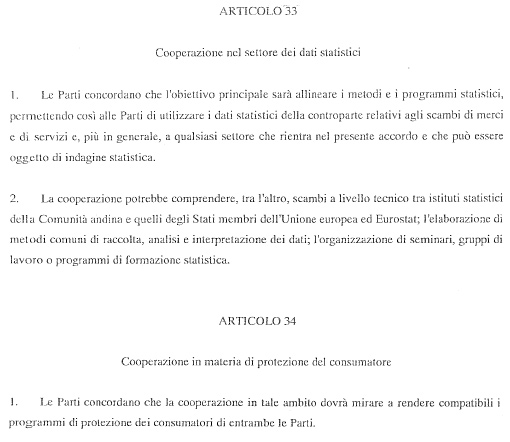 ARTICOLO 33

Cooperazione nel settore dei dati statistici

1. Le Parti concordano che l'obiettivo principale sarà allineare i metodi e i programmi statistici, permettendo così alle Parti di utilizzare i dati statistici della controparte relativi agli scambi di merci e di servizi e, più in generale, a qualsiasi settore che rientra nel presente accordo e che può essere oggetto di indagine statistica.

2. La cooperazione potrebbe comprendere, tra l'altro, scambi a livello tecnico tra istituti statistici della Comunità andina e quelli degli Stati membri dell'Unione europea ed Eurostat; l'elaborazione di metodi comuni di raccolta, analisi e interpretazione dei dati; l'organizzazione di seminari, gruppi di lavoro o programmi di formazione statistica.

ARTICOLO 34

Cooperazione in materia di protezione del consumatore

1. Le Parti concordano che la cooperazione in tale ambito dovrà mirare a rendere compatibili i programmi di protezione dei consumatori di entrambe le Parti.